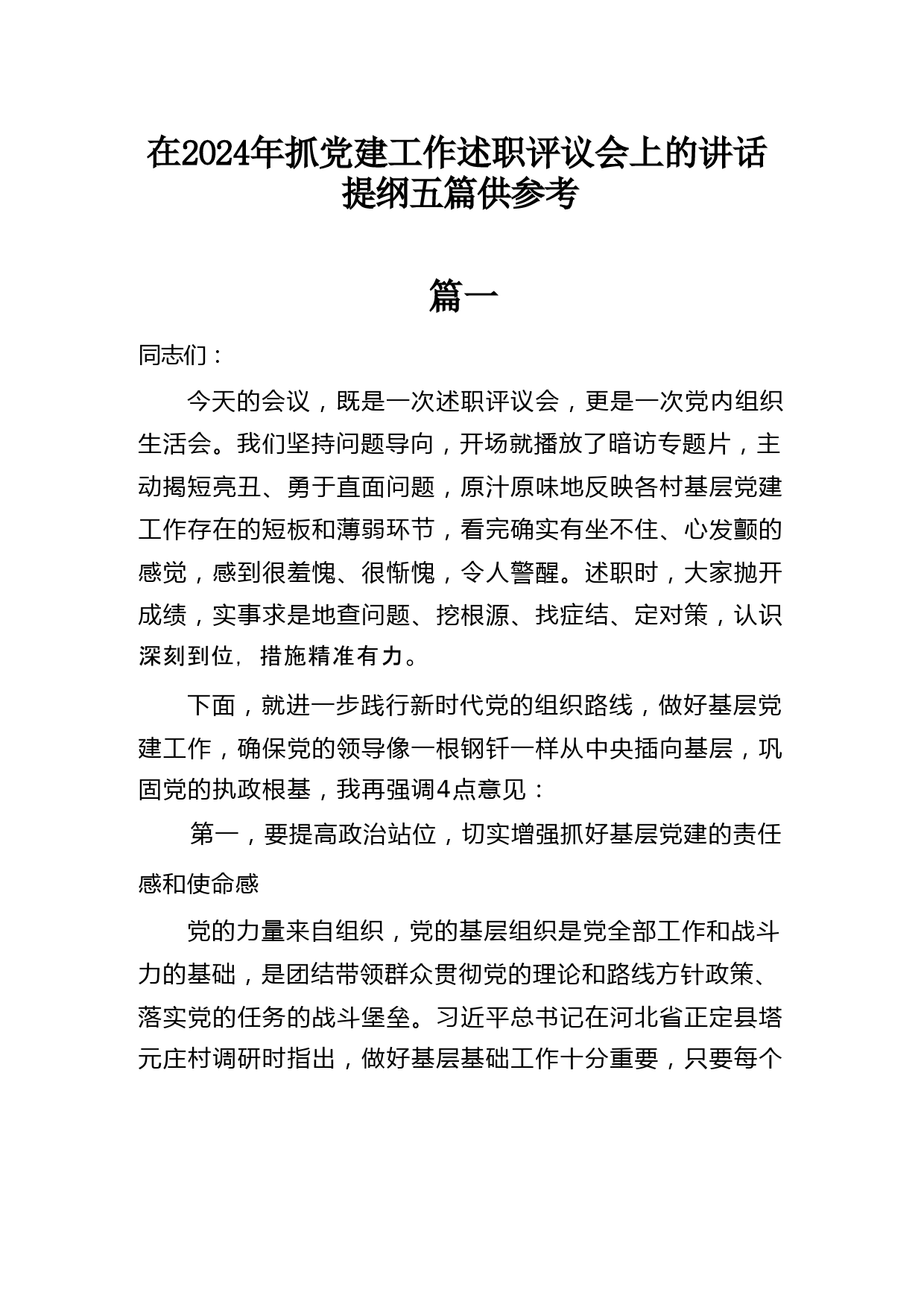 在2024年抓党建工作述职评议会上的讲话提纲五篇供参考

篇一

同志们：

今天的会议，既是一次述职评议会，更是一次党内组织生活会。我们坚持问题导向，开场就播放了暗访专题片，主动揭短亮丑、勇于直面问题，原汁原味地反映各村基层党建工作存在的短板和薄弱环节，看完确实有坐不住、心发颤的感觉，感到很羞愧、很惭愧，令人警醒。述职时，大家抛开成绩，实事求是地查问题、挖根源、找症结、定对策，认识深刻到位，措施精准有力。

下面，就进一步践行新时代党的组织路线，做好基层党建工作，确保党的领导像一根钢钎一样从中央插向基层，巩固党的执政根基，我再强调4点意见：

第一，要提高政治站位，切实增强抓好基层党建的责任感和使命感

党的力量来自组织，党的基层组织是党全部工作和战斗力的基础，是团结带领群众贯彻党的理论和路线方针政策、落实党的任务的战斗堡垒。习近平总书记在河北省正定县塔元庄村调研时指出，做好基层基础工作十分重要，只要每个